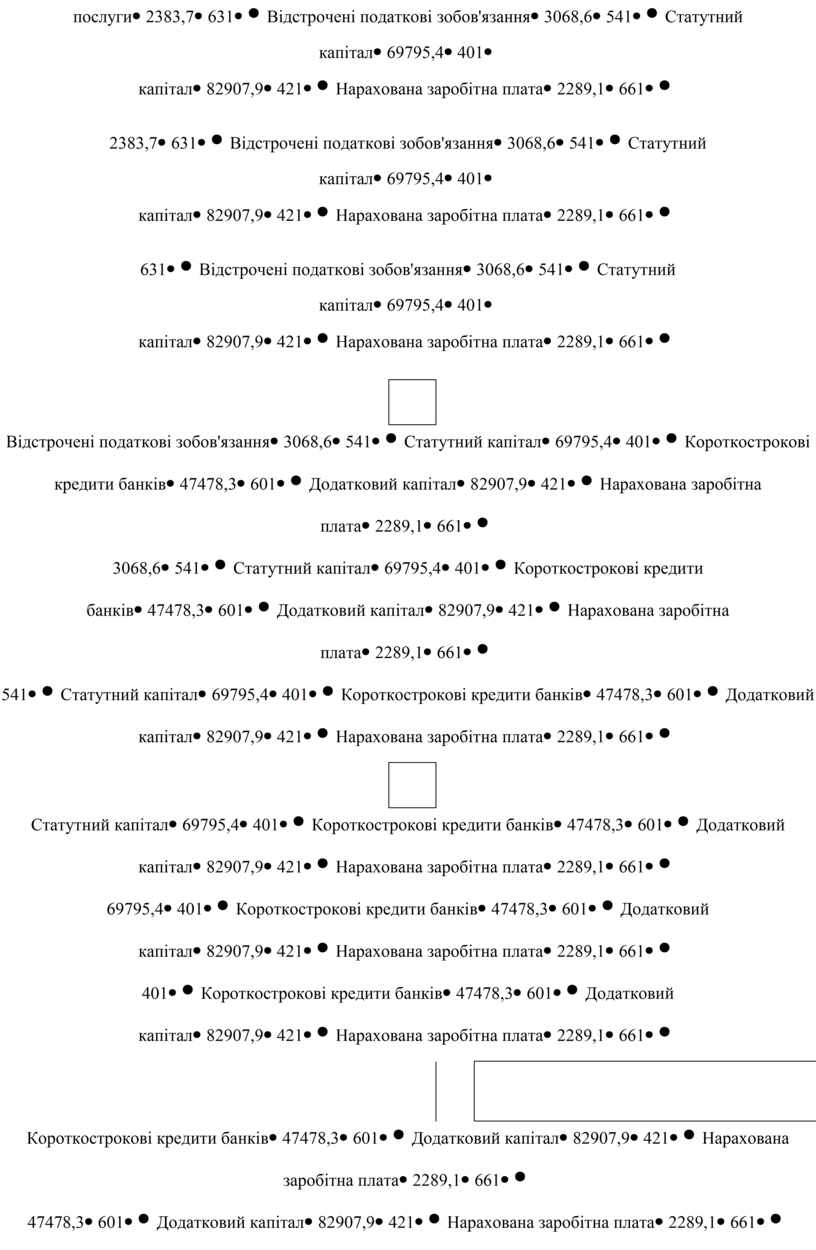 послуги• 2383,7• 631• ● Відстрочені податкові зобов'язання• 3068,6• 541• ● Статутний капітал• 69795,4• 401• капітал• 82907,9• 421• ● Нарахована заробітна плата• 2289,1• 661• ●

2383,7• 631• ● Відстрочені податкові зобов'язання• 3068,6• 541• ● Статутний капітал• 69795,4• 401• капітал• 82907,9• 421• ● Нарахована заробітна плата• 2289,1• 661• ●

631• ● Відстрочені податкові зобов'язання• 3068,6• 541• ● Статутний капітал• 69795,4• 401• капітал• 82907,9• 421• ● Нарахована заробітна плата• 2289,1• 661• ●

Відстрочені податкові зобов'язання• 3068,6• 541• ● Статутний капітал• 69795,4• 401• ● Короткострокові кредити банків• 47478,3• 601• ● Додатковий капітал• 82907,9• 421• ● Нарахована заробітна плата• 2289,1• 661• ●

3068,6• 541• ● Статутний капітал• 69795,4• 401• ● Короткострокові кредити банків• 47478,3• 601• ● Додатковий капітал• 82907,9• 421• ● Нарахована заробітна плата• 2289,1• 661• ●

541• ● Статутний капітал• 69795,4• 401• ● Короткострокові кредити банків• 47478,3• 601• ● Додатковий капітал• 82907,9• 421• ● Нарахована заробітна плата• 2289,1• 661• ●

Статутний капітал• 69795,4• 401• ● Короткострокові кредити банків• 47478,3• 601• ● Додатковий капітал• 82907,9• 421• ● Нарахована заробітна плата• 2289,1• 661• ●

69795,4• 401• ● Короткострокові кредити банків• 47478,3• 601• ● Додатковий капітал• 82907,9• 421• ● Нарахована заробітна плата• 2289,1• 661• ●

401• ● Короткострокові кредити банків• 47478,3• 601• ● Додатковий капітал• 82907,9• 421• ● Нарахована заробітна плата• 2289,1• 661• ●

Короткострокові кредити банків• 47478,3• 601• ● Додатковий капітал• 82907,9• 421• ● Нарахована заробітна плата• 2289,1• 661• ●

47478,3• 601• ● Додатковий капітал• 82907,9• 421• ● Нарахована заробітна плата• 2289,1• 661• ●